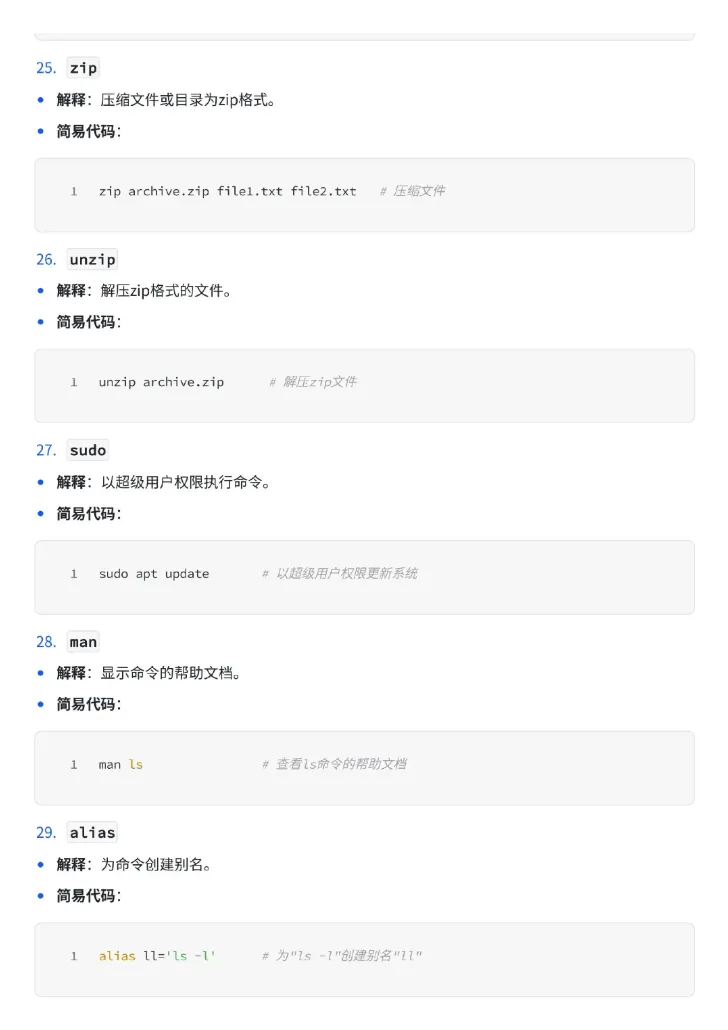 25. zip

• 解释：压缩文件或目录为zip格式。
• 简易代码：

1 zip archive.zip file1.txt file2.txt # 压缩文件

26. unzip

• 解释：解压zip格式的文件。
• 简易代码：

1 unzip archive.zip # 解压zip文件

27. sudo

• 解释：以超级用户权限执行命令。
• 简易代码：

1 sudo apt update # 以超级用户权限更新系统

28. man

• 解释：显示命令的帮助文档。
• 简易代码：

1 man ls # 查看ls命令的帮助文档

29. alias

• 解释：为命令创建别名。
• 简易代码：

1 alias ll='ls -l' # 为"ls -l"创建别名"ll"